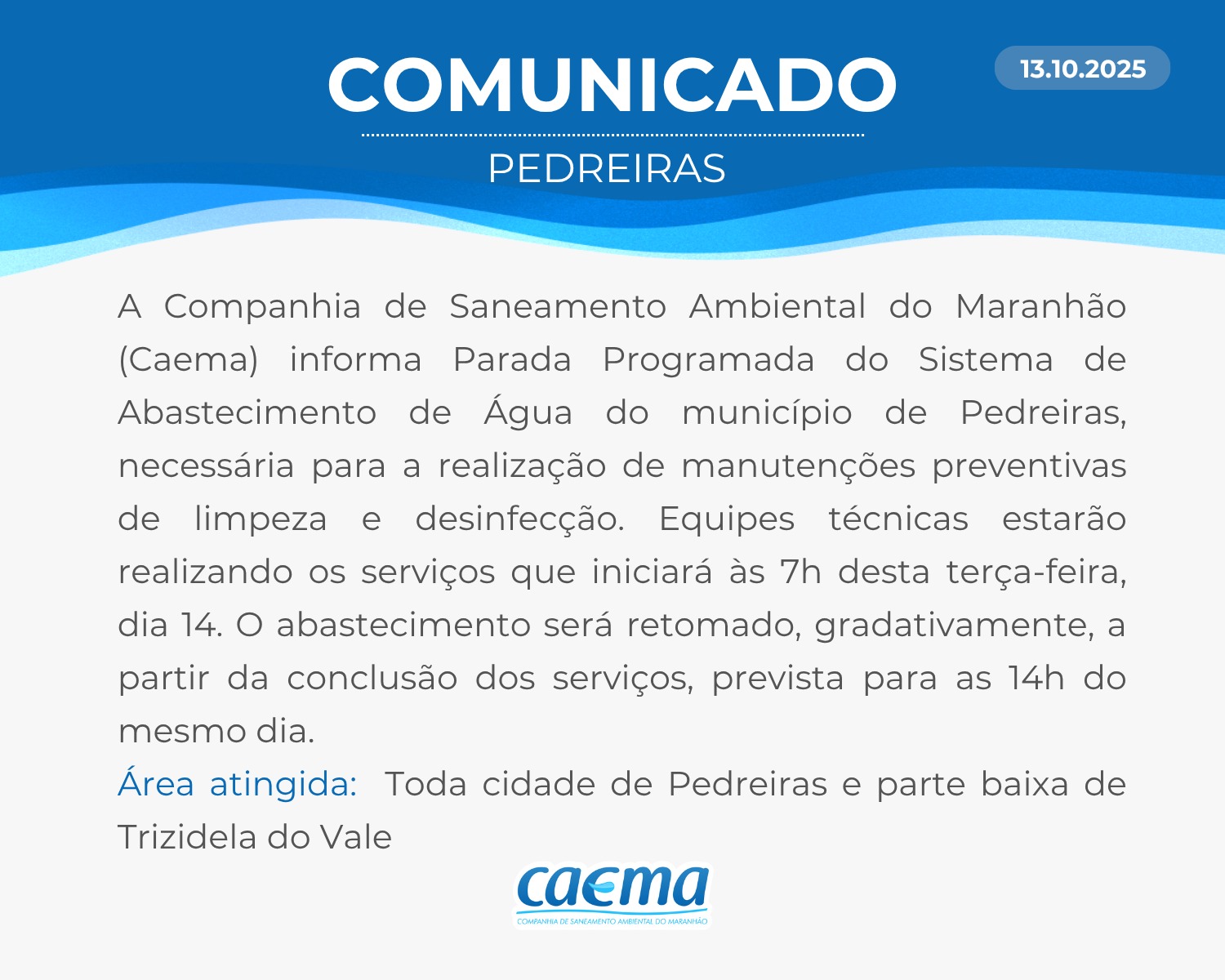 COMUNICADO

13.10.2025

PEDREIRAS

A Companhia de Saneamento Ambiental do Maranhão (Caema) informa Parada Programada do Sistema de Abastecimento de Água do município de Pedreiras, necessária para a realização de manutenções preventivas de limpeza e desinfecção. Equipes técnicas estarão realizando os serviços que iniciará às 7h desta terça-feira, dia 14. O abastecimento será retomado, gradativamente, a partir da conclusão dos serviços, prevista para as 14h do mesmo dia.

Área atingida: Toda cidade de Pedreiras e parte baixa de Trizidela do Vale

caema
COMPANHIA DE SANEAMENTO AMBIENTAL DO MARANHÃO